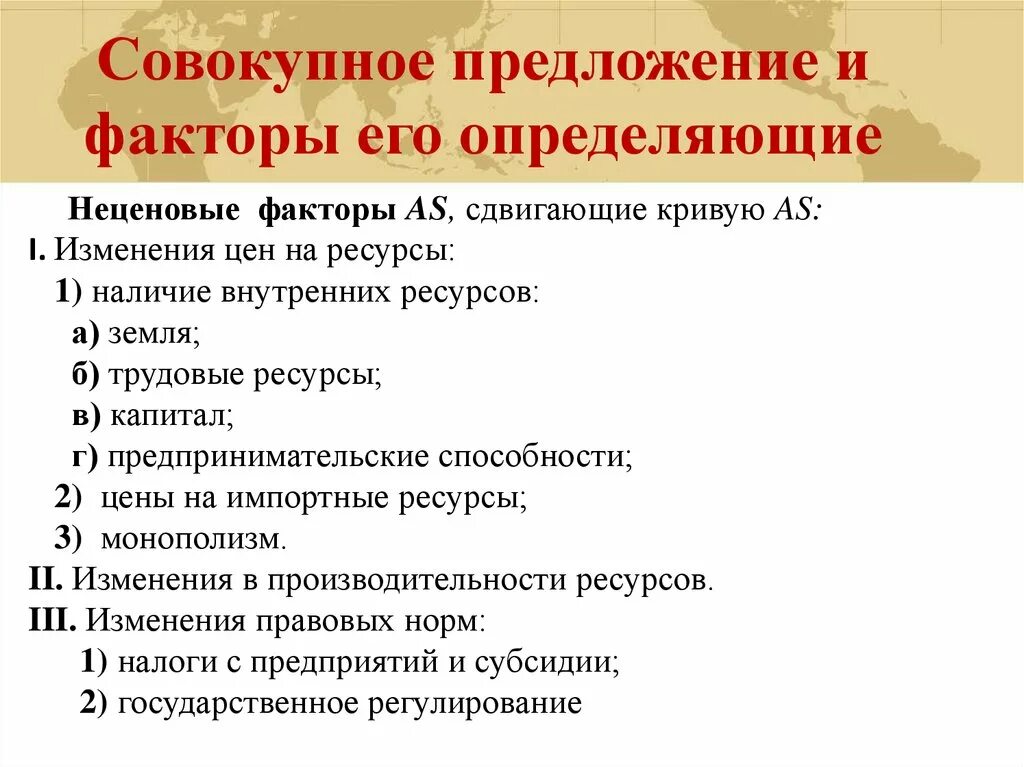 Совокупное предложение и факторы его определяющие

Неценовые факторы AS, сдвигающие кривую AS:

I. Изменения цен на ресурсы:
1) наличие внутренних ресурсов:
а) земля;
б) трудовые ресурсы;
в) капитал;
г) предпринимательские способности;
2) цены на импортные ресурсы;
3) монополизм.
II. Изменения в производительности ресурсов.
III. Изменения правовых норм:
1) налоги с предприятий и субсидии;
2) государственное регулирование